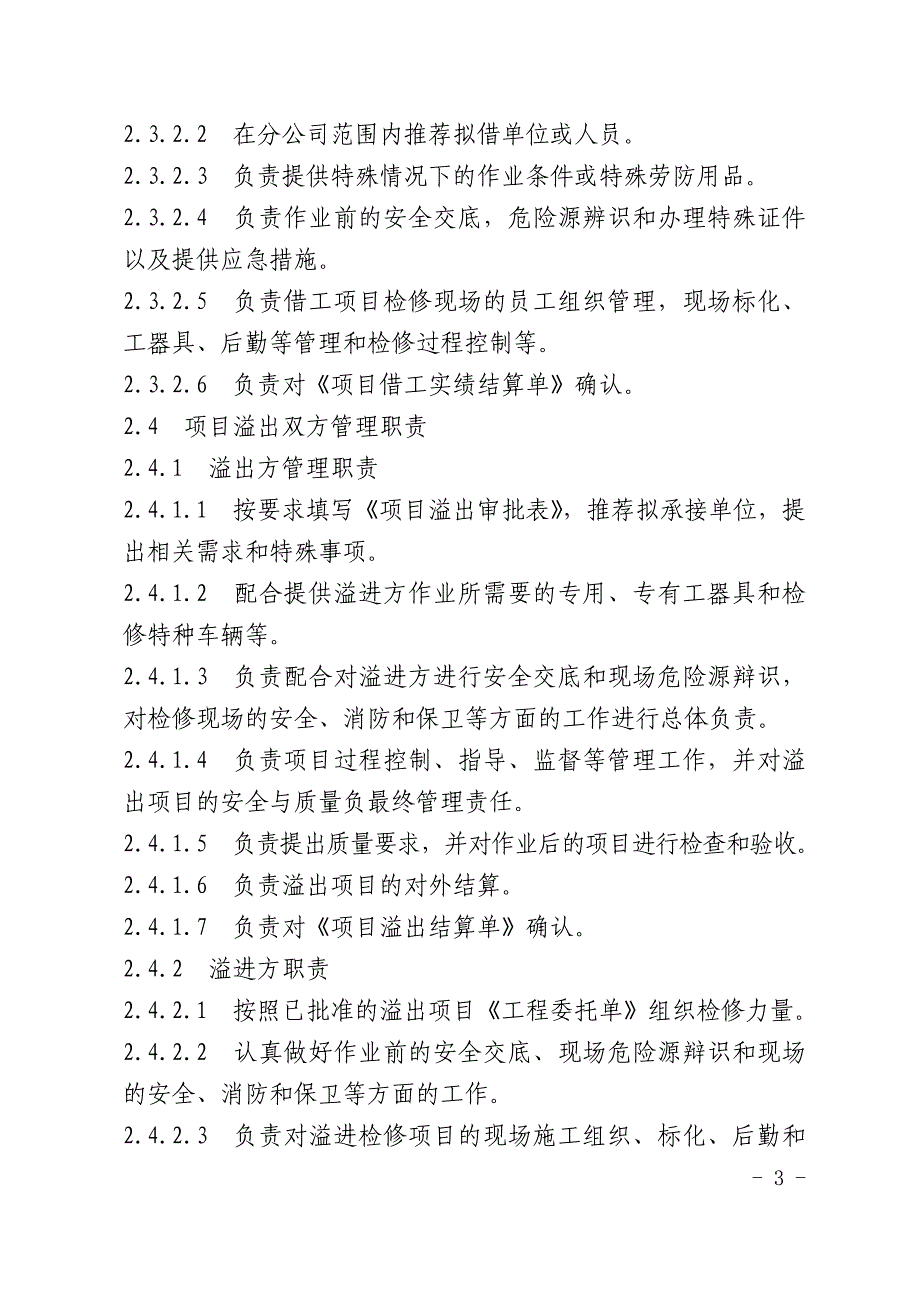 2.3.2.2 在分公司范围内推荐拟借单位或人员。

2.3.2.3 负责提供特殊情况下的作业条件或特殊劳防用品。

2.3.2.4 负责作业前的安全交底，危险源辨识和办理特殊证件以及提供应急措施。

2.3.2.5 负责借工项目检修现场的员工组织管理，现场标化、工器具、后勤等管理和检修过程控制等。

2.3.2.6 负责对《项目借工实绩结算单》确认。

2.4 项目溢出双方管理职责

2.4.1 溢出方管理职责

2.4.1.1 按要求填写《项目溢出审批表》，推荐拟承接单位，提出相关需求和特殊事项。

2.4.1.2 配合提供溢进方作业所需要的专用、专有工器具和检修特种车辆等。

2.4.1.3 负责配合对溢进方进行安全交底和现场危险源辩识，对检修现场的安全、消防和保卫等方面的工作进行总体负责。

2.4.1.4 负责项目过程控制、指导、监督等管理工作，并对溢出项目的安全与质量负最终管理责任。

2.4.1.5 负责提出质量要求，并对作业后的项目进行检查和验收。

2.4.1.6 负责溢出项目的对外结算。

2.4.1.7 负责对《项目溢出结算单》确认。

2.4.2 溢进方职责

2.4.2.1 按照已批准的溢出项目《工程委托单》组织检修力量。

2.4.2.2 认真做好作业前的安全交底、现场危险源辩识和现场的安全、消防和保卫等方面的工作。

2.4.2.3 负责对溢进检修项目的现场施工组织、标化、后勤和

- 3 -